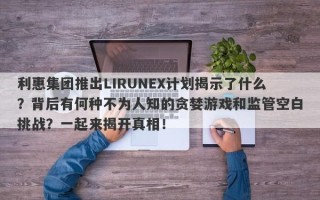 利惠集团推出LIRUNEX计划揭示了什么？背后有何种不为人知的贪婪游戏和监管空白挑战？一起来揭开真相！